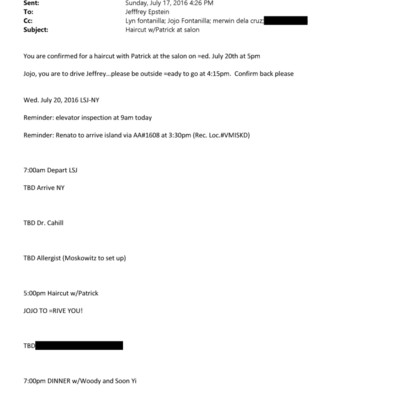 Sent: Sunday, July 17, 2016 4:26 PM
To: Jefffrey Epstein
Cc: Lyn fontanilla; Jojo Fontanilla; merwin dela cruz;
Subject: Haircut w/Patrick at salon

You are confirmed for a haircut with Patrick at the salon on =ed. July 20th at 5pm

Jojo, you are to drive Jeffrey...please be outside =eady to go at 4:15pm. Confirm back please

Wed. July 20, 2016 LSJ-NY

Reminder: elevator inspection at 9am today

Reminder: Renato to arrive island via AA#1608 at 3:30pm (Rec. Loc.#VMISKD)

7:00am Depart LSJ

TBD Arrive NY

TBD Dr. Cahill

TBD Allergist (Moskowitz to set up)

5:00pm Haircut w/Patrick

JOJO TO =RIVE YOU!

TBD

7:00pm DINNER w/Woody and Soon Yi